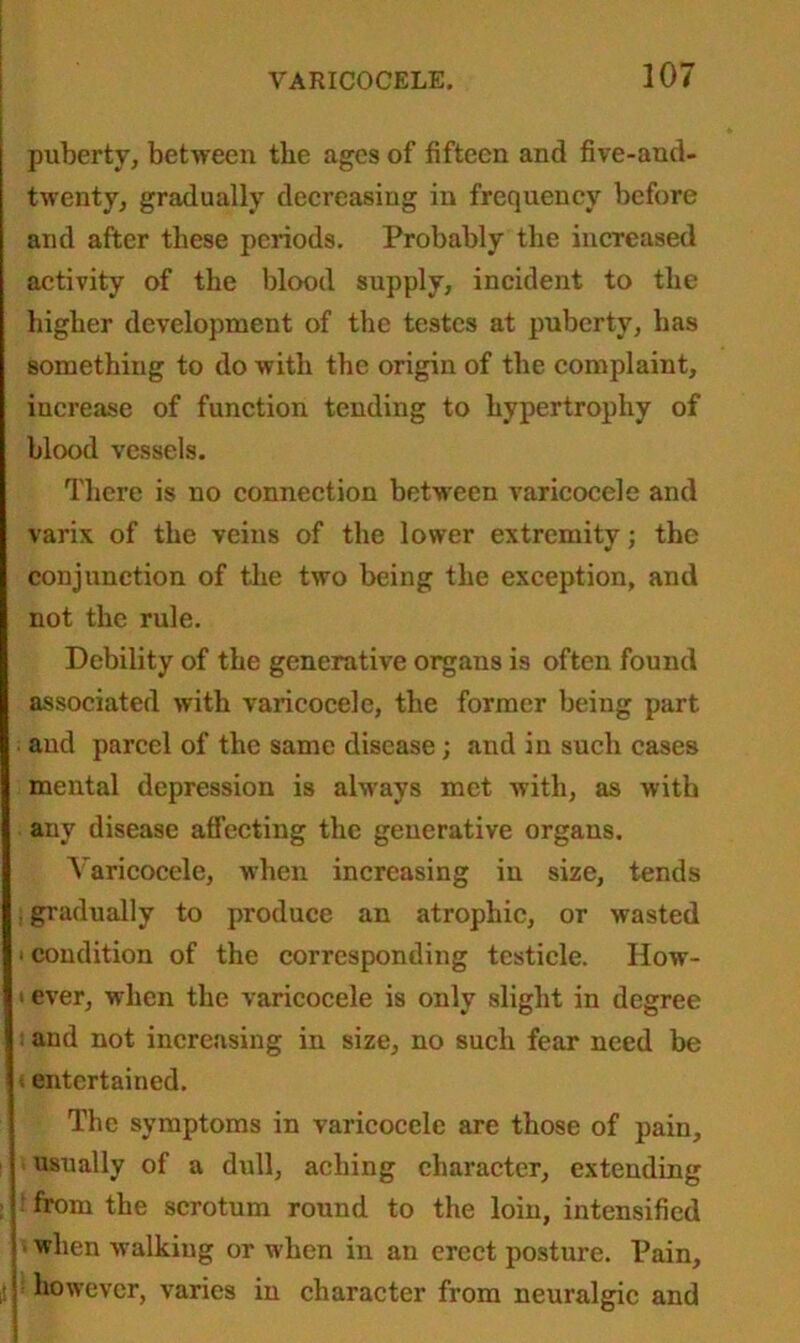 VARICOCELE. 107

puberty, between the ages of fifteen and five-and-twenty, gradually decreasing in frequency before and after these periods. Probably the increased activity of the blood supply, incident to the higher development of the testes at puberty, has something to do with the origin of the complaint, increase of function tending to hypertrophy of blood vessels.

There is no connection between varicocele and varix of the veins of the lower extremity; the conjunction of the two being the exception, and not the rule.

Debility of the generative organs is often found associated with varicocele, the former being part and parcel of the same disease; and in such cases mental depression is always met with, as with any disease affecting the generative organs.

Varicocele, when increasing in size, tends gradually to produce an atrophic, or wasted condition of the corresponding testicle. However, when the varicocele is only slight in degree and not increasing in size, no such fear need be entertained.

The symptoms in varicocele are those of pain, usually of a dull, aching character, extending from the scrotum round to the loin, intensified when walking or when in an erect posture. Pain, however, varies in character from neuralgic and